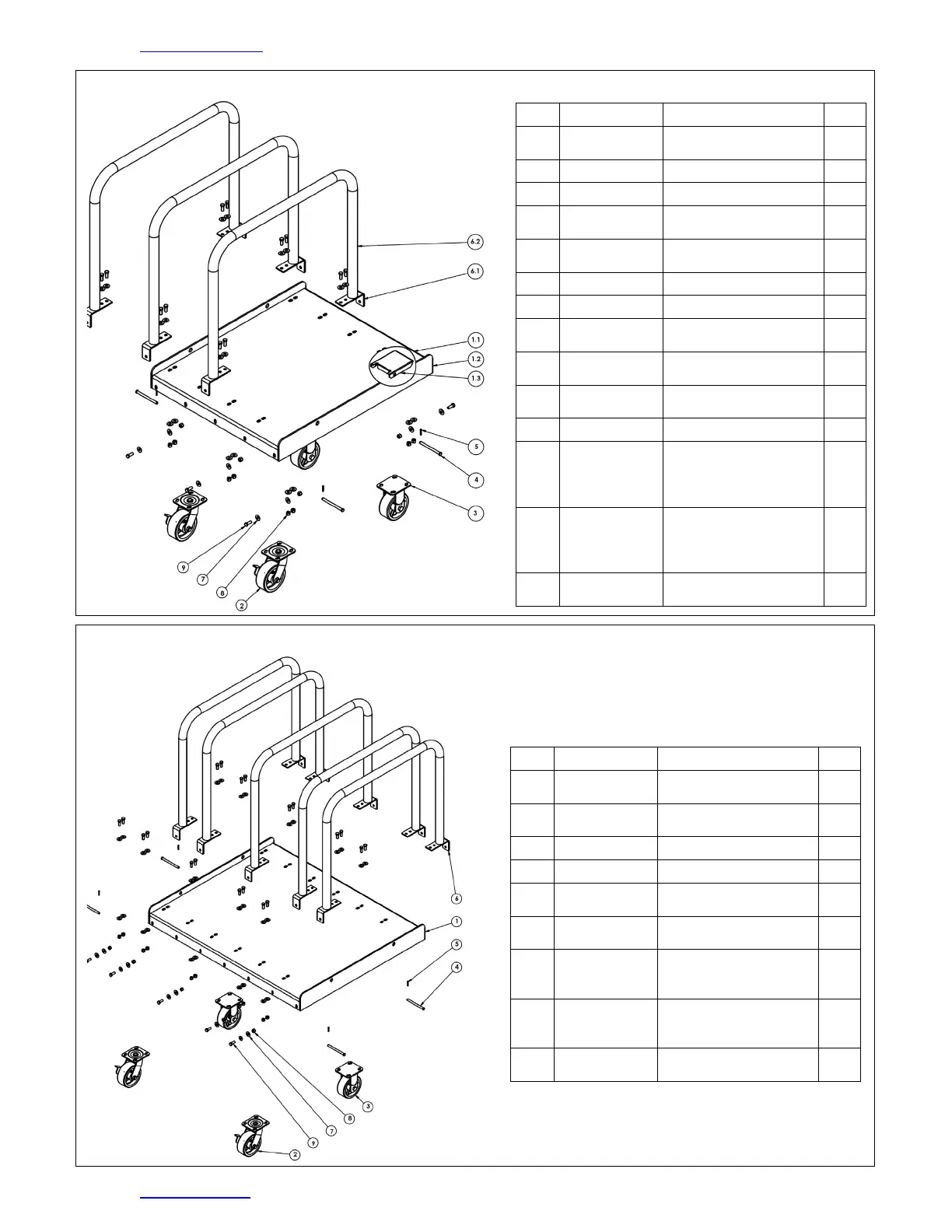 6.2
6.1
1.1
1.2
1.3
5
4
3
9
7
8
2

6
1
5
4
3
8
7
9
2